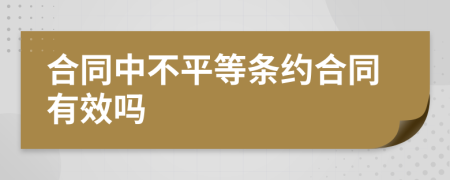 合同中不平等条约合同有效吗